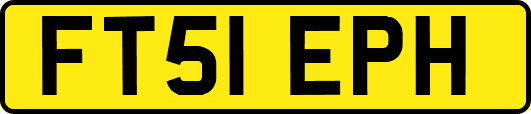 FT51 EPH